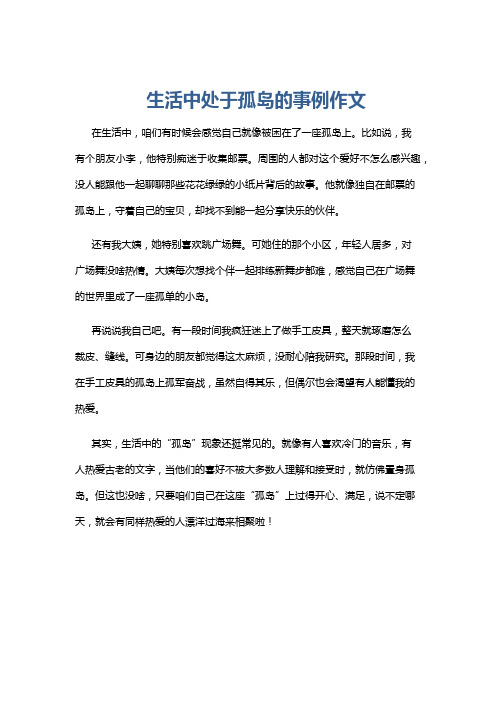 生活中处于孤岛的事例作文

在生活中，咱们有时候会感觉自己就像被困在了一座孤岛上。比如说，我有个朋友小李，他特别痴迷于收集邮票。周围的人都对这个爱好不怎么感兴趣，没人能跟他一起聊聊那些花花绿绿的小纸片背后的故事。他就像独自在邮票的孤岛上，守着自己的宝贝，却找不到能一起分享快乐的伙伴。

还有我大姨，她特别喜欢跳广场舞。可她住的那个小区，年轻人居多，对广场舞没啥热情。大姨每次想找个伴一起排练新舞步都难，感觉自己在广场舞的世界里成了一座孤单的小岛。

再说说我自己吧。有一段时间我疯狂迷上了做手工皮具，整天就琢磨怎么裁皮、缝线。可身边的朋友都觉得这太麻烦，没耐心陪我研究。那段时间，我在手工皮具的孤岛上孤军奋战，虽然自得其乐，但偶尔也会渴望有人能懂我的热爱。

其实，生活中的“孤岛”现象还挺常见的。就像有人喜欢冷门的音乐，有人热爱古老的文字，当他们的喜好不被大多数人理解和接受时，就仿佛置身孤岛。但这也没啥，只要咱们自己在这座“孤岛”上过得开心、满足，说不定哪天，就会有同样热爱的人漂洋过海来相聚啦！